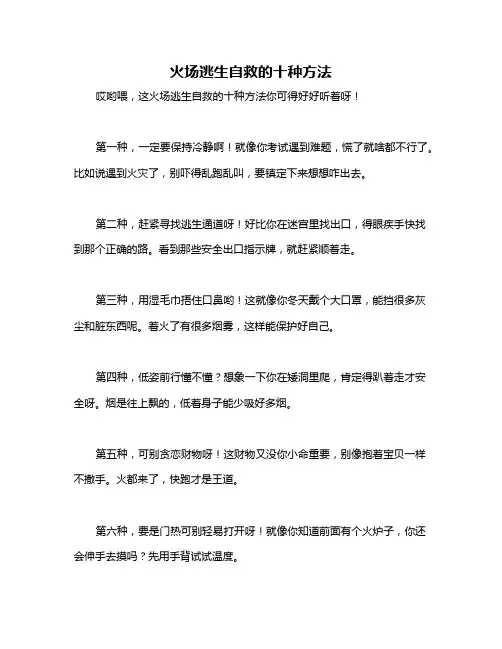 火场逃生自救的十种方法

哎哟喂，这火场逃生自救的十种方法你可得好好听着呀！

第一种，一定要保持冷静啊！就像你考试遇到难题，慌了就啥都不行了。比如说遇到火灾了，别吓得乱跑乱叫，要镇定下来想想咋出去。

第二种，赶紧寻找逃生通道呀！好比你在迷宫里找出口，得眼疾手快找到那个正确的路。看到那些安全出口指示牌，就赶紧顺着走。

第三种，用湿毛巾捂住口鼻哟！这就像你冬天戴个大口罩，能挡很多灰尘和脏东西呢。着火了有很多烟雾，这样能保护好自己。

第四种，低姿前行懂不懂？想象一下你在矮洞里爬，肯定得趴着走才安全呀。烟是往上飘的，低着身子能少吸好多烟。

第五种，可别贪恋财物呀！这财物又没你小命重要，别像抱着宝贝一样不撒手。火都来了，快跑才是王道。

第六种，要是门热可别轻易打开呀！就像你知道前面有个火炉子，你还会伸手去摸吗？先用手背试试温度。